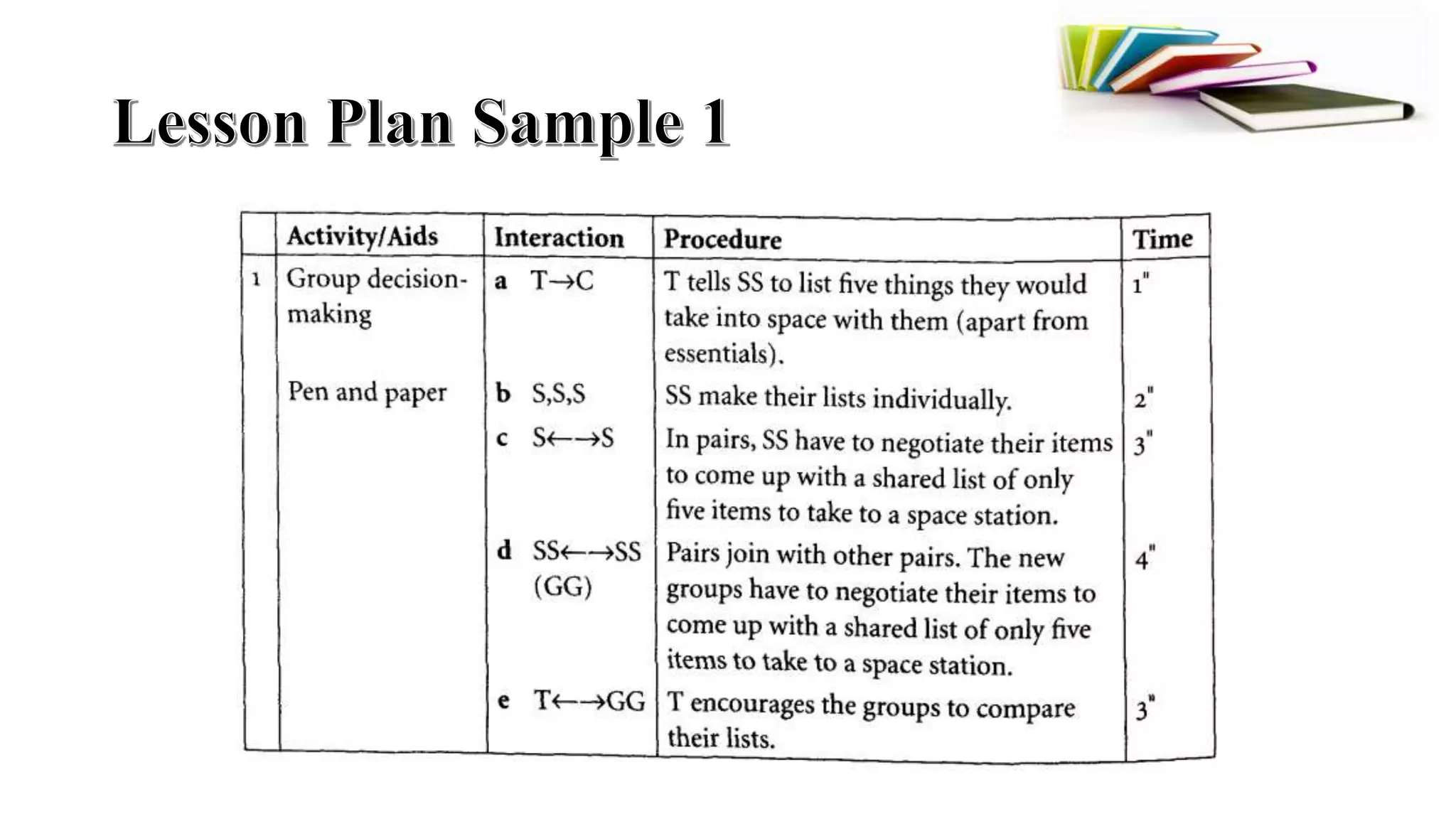 Lesson Plan Sample 1

| | Activity/Aids | Interaction | Procedure | Time |
|---|---|---|---|---|
| 1 | Group decision-making | a T→C | T tells SS to list five things they would take into space with them (apart from essentials). | 1" |
| | Pen and paper | b S,S,S | SS make their lists individually. | 2" |
| | | c S←→S | In pairs, SS have to negotiate their items to come up with a shared list of only five items to take to a space station. | 3" |
| | | d SS←→SS (GG) | Pairs join with other pairs. The new groups have to negotiate their items to come up with a shared list of only five items to take to a space station. | 4" |
| | | e T←→GG | T encourages the groups to compare their lists. | 3" |